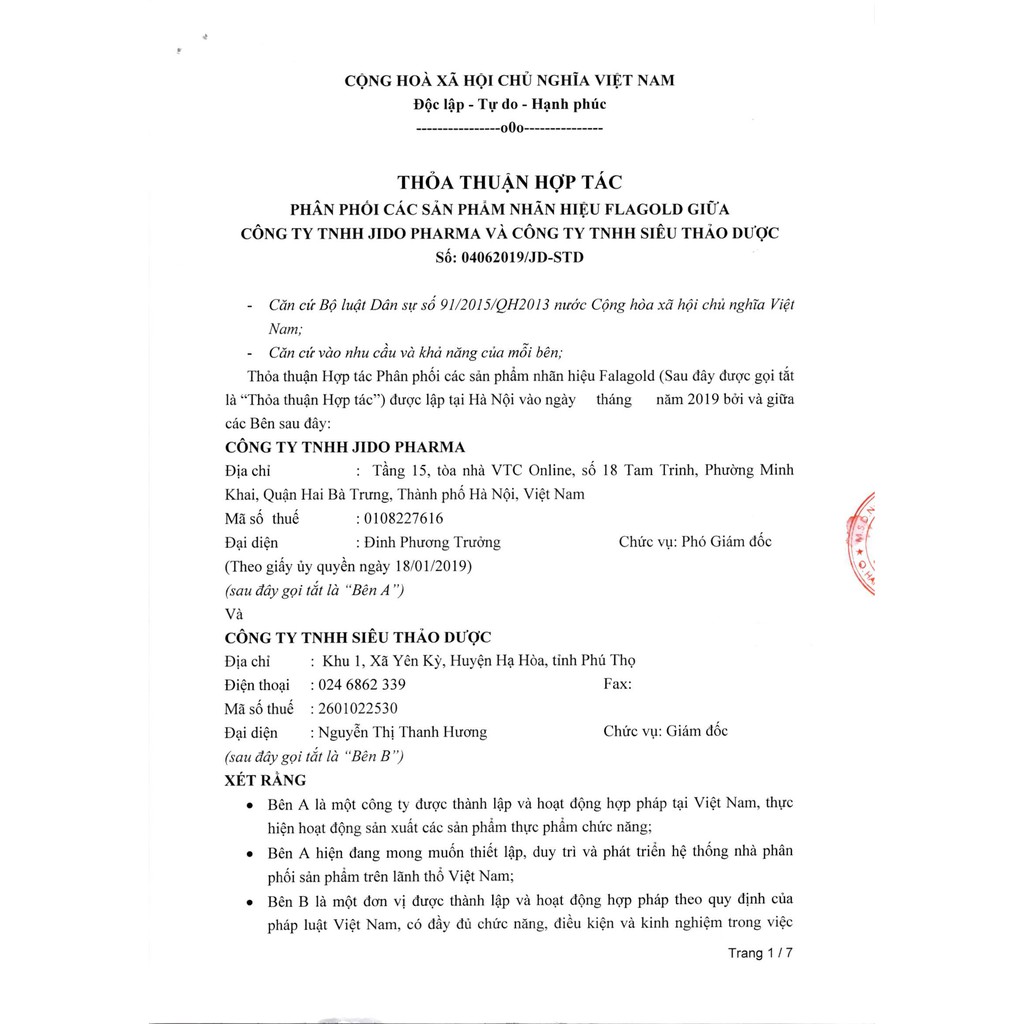 CỘNG HOÀ XÃ HỘI CHỦ NGHĨA VIỆT NAM
Độc lập - Tự do - Hạnh phúc
----------------o0o---------------

THỎA THUẬN HỢP TÁC
PHÂN PHỐI CÁC SẢN PHẨM NHÃN HIỆU FLAGOLD GIỮA
CÔNG TY TNHH JIDO PHARMA VÀ CÔNG TY TNHH SIÊU THẢO DƯỢC
Số: 04062019/JD-STD

- Căn cứ Bộ luật Dân sự số 91/2015/QH2013 nước Cộng hòa xã hội chủ nghĩa Việt Nam;
- Căn cứ vào nhu cầu và khả năng của mỗi bên;

Thỏa thuận Hợp tác Phân phối các sản phẩm nhãn hiệu Falagold (Sau đây được gọi tắt là "Thỏa thuận Hợp tác") được lập tại Hà Nội vào ngày tháng năm 2019 bởi và giữa các Bên sau đây:

CÔNG TY TNHH JIDO PHARMA
Địa chỉ : Tầng 15, tòa nhà VTC Online, số 18 Tam Trinh, Phường Minh Khai, Quận Hai Bà Trưng, Thành phố Hà Nội, Việt Nam
Mã số thuế : 0108227616
Đại diện : Đinh Phương Trưởng Chức vụ: Phó Giám đốc
(Theo giấy ủy quyền ngày 18/01/2019)
(sau đây gọi tắt là "Bên A")
Và
CÔNG TY TNHH SIÊU THẢO DƯỢC
Địa chỉ : Khu 1, Xã Yên Kỳ, Huyện Hạ Hòa, tỉnh Phú Thọ
Điện thoại : 024 6862 339 Fax:
Mã số thuế : 2601022530
Đại diện : Nguyễn Thị Thanh Hương Chức vụ: Giám đốc
(sau đây gọi tắt là "Bên B")
XÉT RẰNG
• Bên A là một công ty được thành lập và hoạt động hợp pháp tại Việt Nam, thực hiện hoạt động sản xuất các sản phẩm thực phẩm chức năng;
• Bên A hiện đang mong muốn thiết lập, duy trì và phát triển hệ thống nhà phân phối sản phẩm trên lãnh thổ Việt Nam;
• Bên B là một đơn vị được thành lập và hoạt động hợp pháp theo quy định của pháp luật Việt Nam, có đầy đủ chức năng, điều kiện và kinh nghiệm trong việc

Trang 1 / 7